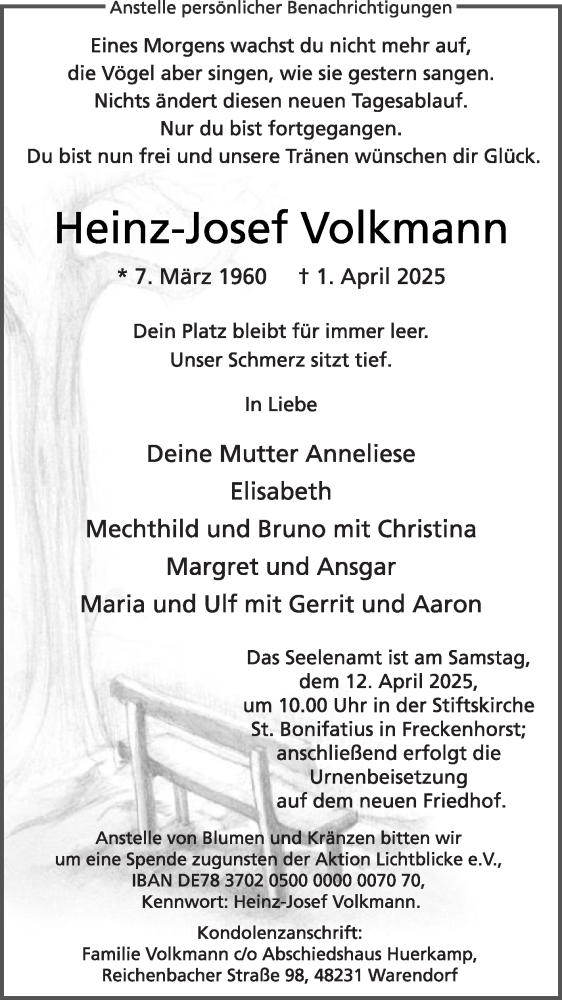 Anstelle persönlicher Benachrichtigungen

Eines Morgens wachst du nicht mehr auf, die Vögel aber singen, wie sie gestern sangen. Nichts ändert diesen neuen Tagesablauf. Nur du bist fortgegangen. Du bist nun frei und unsere Tränen wünschen dir Glück.

Heinz-Josef Volkmann

* 7. März 1960 † 1. April 2025

Dein Platz bleibt für immer leer. Unser Schmerz sitzt tief.

In Liebe

Deine Mutter Anneliese
Elisabeth
Mechthild und Bruno mit Christina
Margret und Ansgar
Maria und Ulf mit Gerrit und Aaron

Das Seelenamt ist am Samstag, dem 12. April 2025, um 10.00 Uhr in der Stiftskirche St. Bonifatius in Freckenhorst; anschließend erfolgt die Urnenbeisetzung auf dem neuen Friedhof.

Anstelle von Blumen und Kränzen bitten wir um eine Spende zugunsten der Aktion Lichtblicke e.V., IBAN DE78 3702 0500 0000 0070 70, Kennwort: Heinz-Josef Volkmann.

Kondolenzanschrift:
Familie Volkmann c/o Abschiedshaus Huerkamp,
Reichenbacher Straße 98, 48231 Warendorf